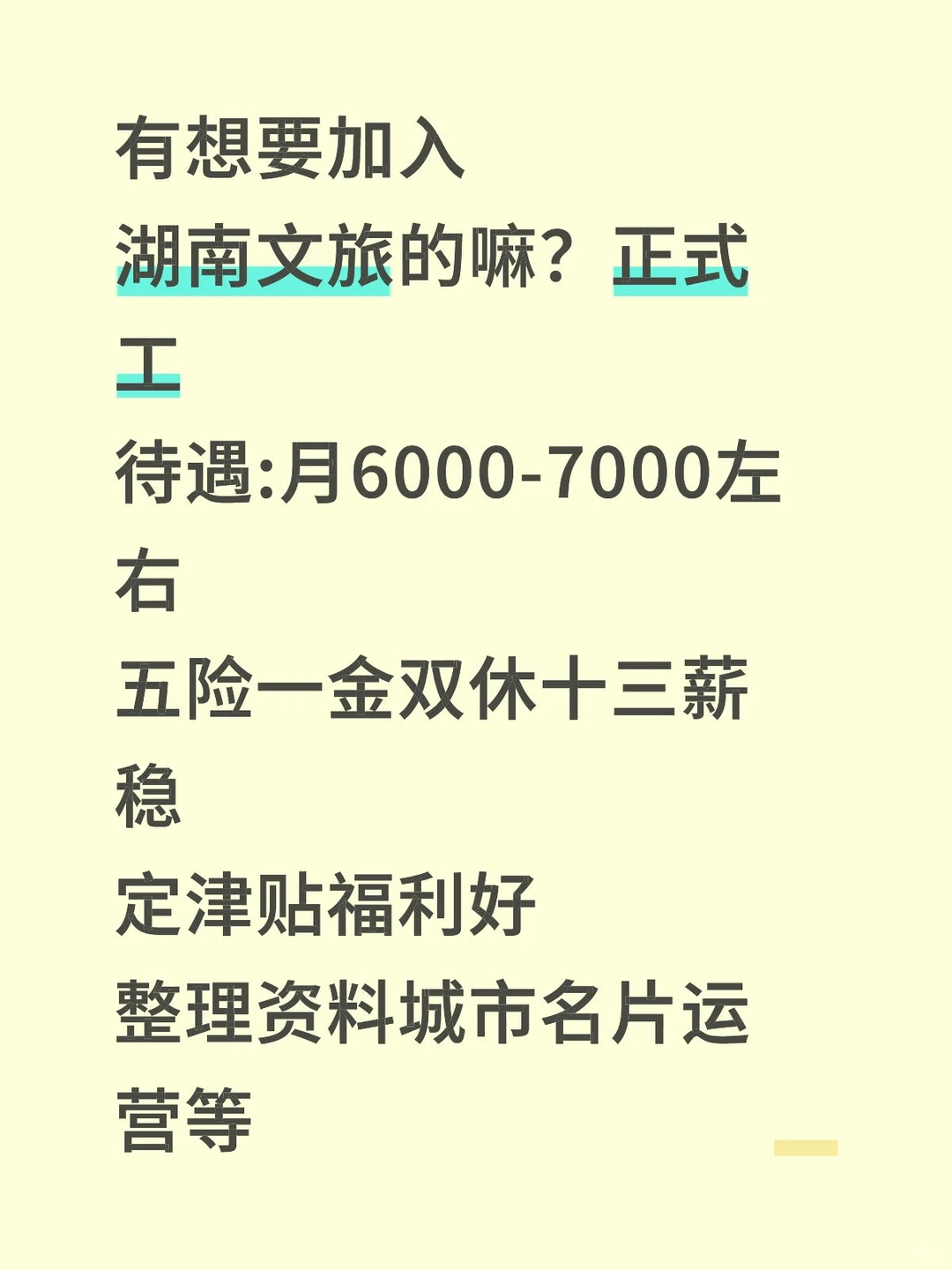 有想要加入
湖南文旅的嘛？正式工
待遇:月6000-7000左右
五险一金双休十三薪稳定津贴福利好
整理资料城市名片运营等